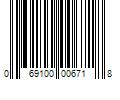 0 69100 00671 8